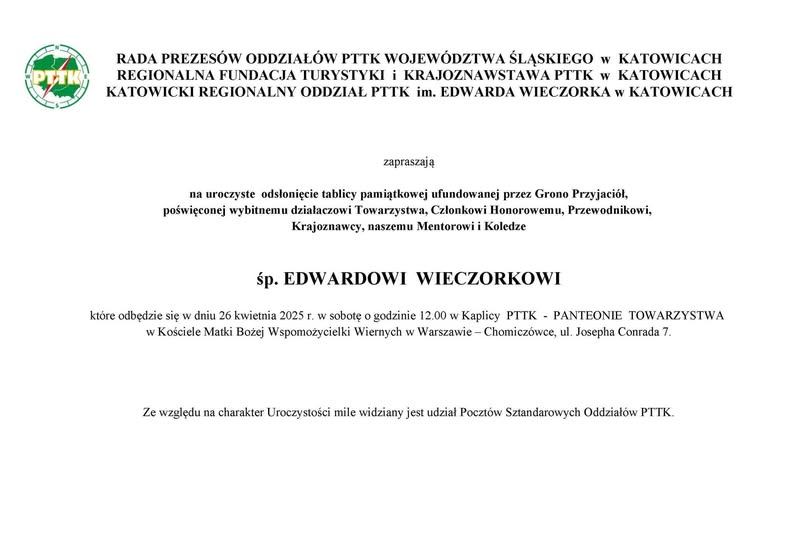 PTTK

RADA PREZESÓW ODDZIAŁÓW PTTK WOJEWÓDZTWA ŚLĄSKIEGO w KATOWICACH
REGIONALNA FUNDACJA TURYSTYKI i KRAJOZNAWSTAWA PTTK w KATOWICACH
KATOWICKI REGIONALNY ODDZIAŁ PTTK im. EDWARDA WIECZORKA w KATOWICACH

zapraszają

na uroczyste odsłonięcie tablicy pamiątkowej ufundowanej przez Grono Przyjaciół, poświęconej wybitnemu działaczowi Towarzystwa, Członkowi Honorowemu, Przewodnikowi, Krajoznawcy, naszemu Mentorowi i Koledze

śp. EDWARDOWI WIECZORKOWI

które odbędzie się w dniu 26 kwietnia 2025 r. w sobotę o godzinie 12.00 w Kaplicy PTTK - PANTEONIE TOWARZYSTWA w Kościele Matki Bożej Wspomożycielki Wiernych w Warszawie – Chomiczówce, ul. Josepha Conrada 7.

Ze względu na charakter Uroczystości mile widziany jest udział Pocztów Sztandarowych Oddziałów PTTK.